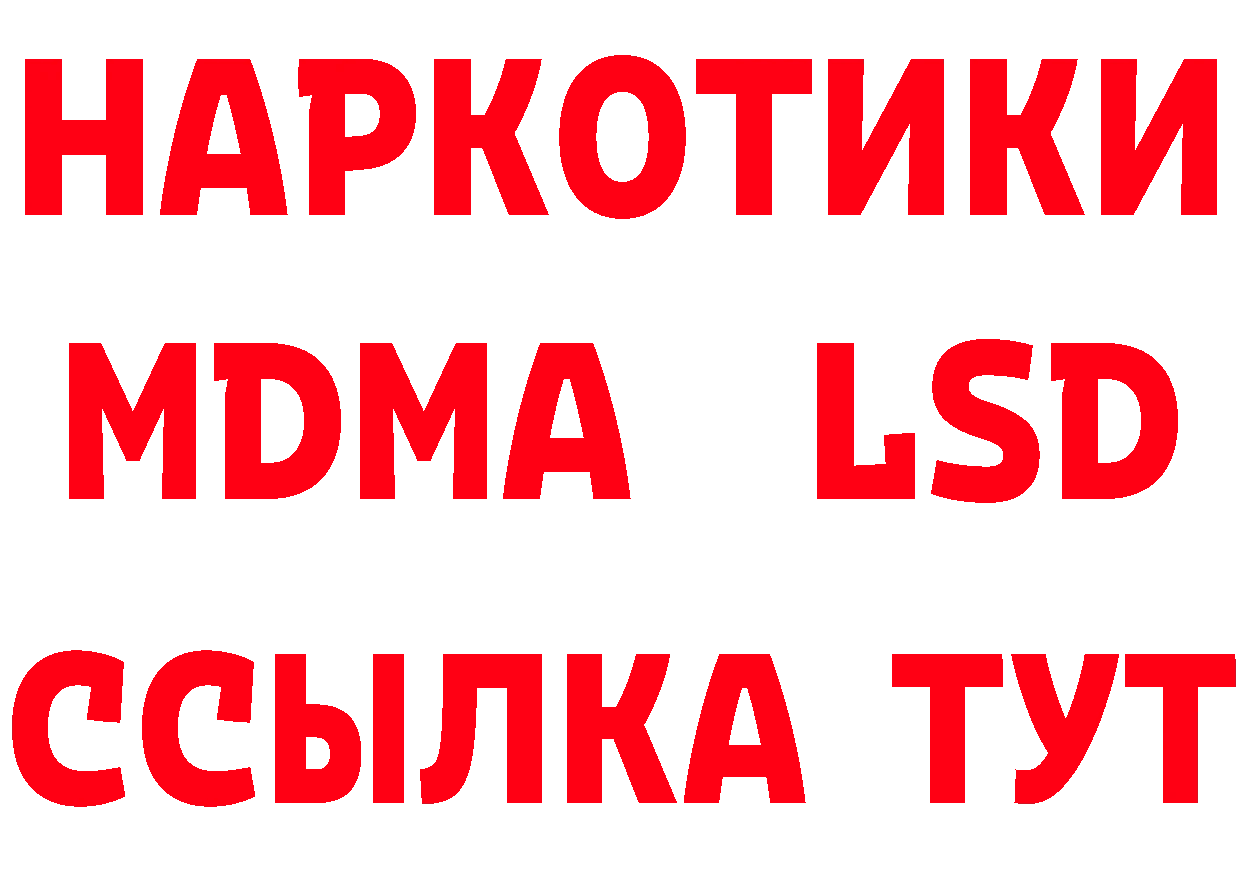 НАРКОТИКИ
MDMA LSD
ССЫЛКА ТУТ